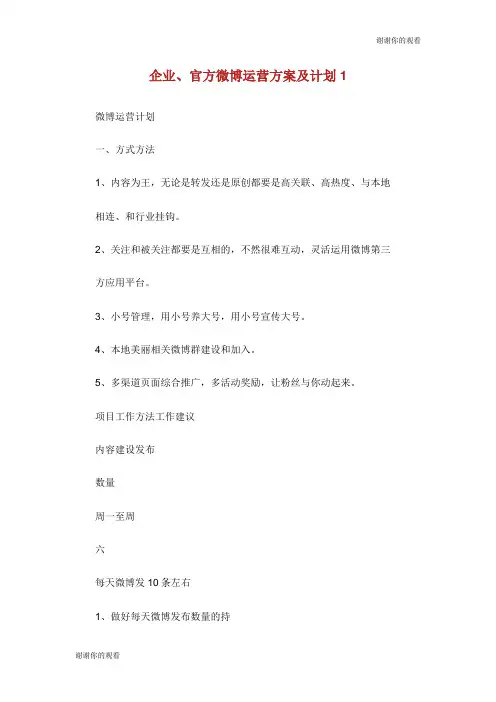 谢谢你的观看

企业、官方微博运营方案及计划 1

微博运营计划

一、方式方法

1、内容为王，无论是转发还是原创都要是高关联、高热度、与本地相连、和行业挂钩。

2、关注和被关注都要是互相的，不然很难互动，灵活运用微博第三方应用平台。

3、小号管理，用小号养大号，用小号宣传大号。

4、本地美丽相关微博群建设和加入。

5、多渠道页面综合推广，多活动奖励，让粉丝与你动起来。

项目工作方法工作建议

内容建设发布

数量

周一至周

六

每天微博发 10 条左右

1、做好每天微博发布数量的持

谢谢你的观看